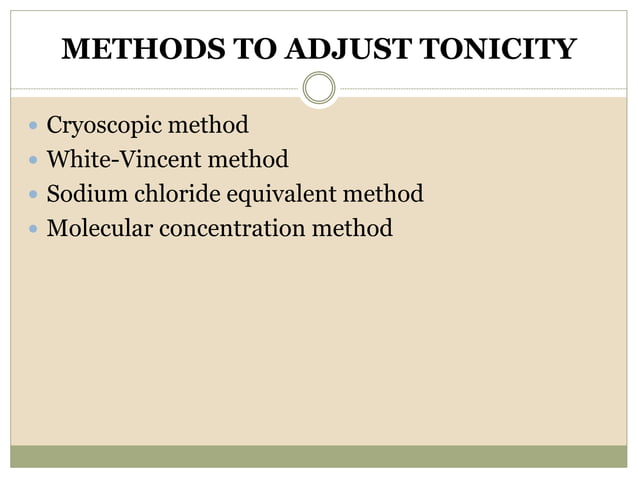 METHODS TO ADJUST TONICITY

- Cryoscopic method
- White-Vincent method
- Sodium chloride equivalent method
- Molecular concentration method